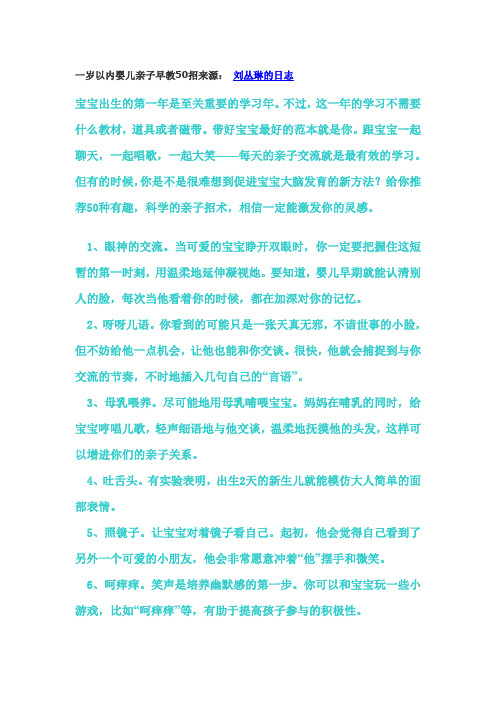 一岁以内婴儿亲子早教50招来源： 刘丛琳的日志

宝宝出生的第一年是至关重要的学习年。不过，这一年的学习不需要什么教材，道具或者磁带。带好宝宝最好的范本就是你。跟宝宝一起聊天，一起唱歌，一起大笑——每天的亲子交流就是最有效的学习。但有的时候，你是不是很难想到促进宝宝大脑发育的新方法？给你推荐50种有趣，科学的亲子招术，相信一定能激发你的灵感。

1、眼神的交流。当可爱的宝宝睁开双眼时，你一定要把握住这短暂的第一时刻，用温柔地延伸凝视她。要知道，婴儿早期就能认清别人的脸，每次当他看着你的时候，都在加深对你的记忆。

2、呀呀儿语。你看到的可能只是一张天真无邪，不谙世事的小脸，但不妨给他一点机会，让他也能和你交谈。很快，他就会捕捉到与你交流的节奏，不时地插入几句自己的“言语”。

3、母乳喂养。尽可能地用母乳哺喂宝宝。妈妈在哺乳的同时，给宝宝哼唱儿歌，轻声细语地与他交谈，温柔地抚摸他的头发，这样可以增进你们的亲子关系。

4、吐舌头。有实验表明，出生2天的新生儿就能模仿大人简单的面部表情。

5、照镜子。让宝宝对着镜子看自己。起初，他会觉得自己看到了另外一个可爱的小朋友，他会非常愿意冲着“他”摆手和微笑。

6、呵痒痒。笑声是培养幽默感的第一步。你可以和宝宝玩一些小游戏，比如“呵痒痒”等，有助于提高孩子参与的积极性。